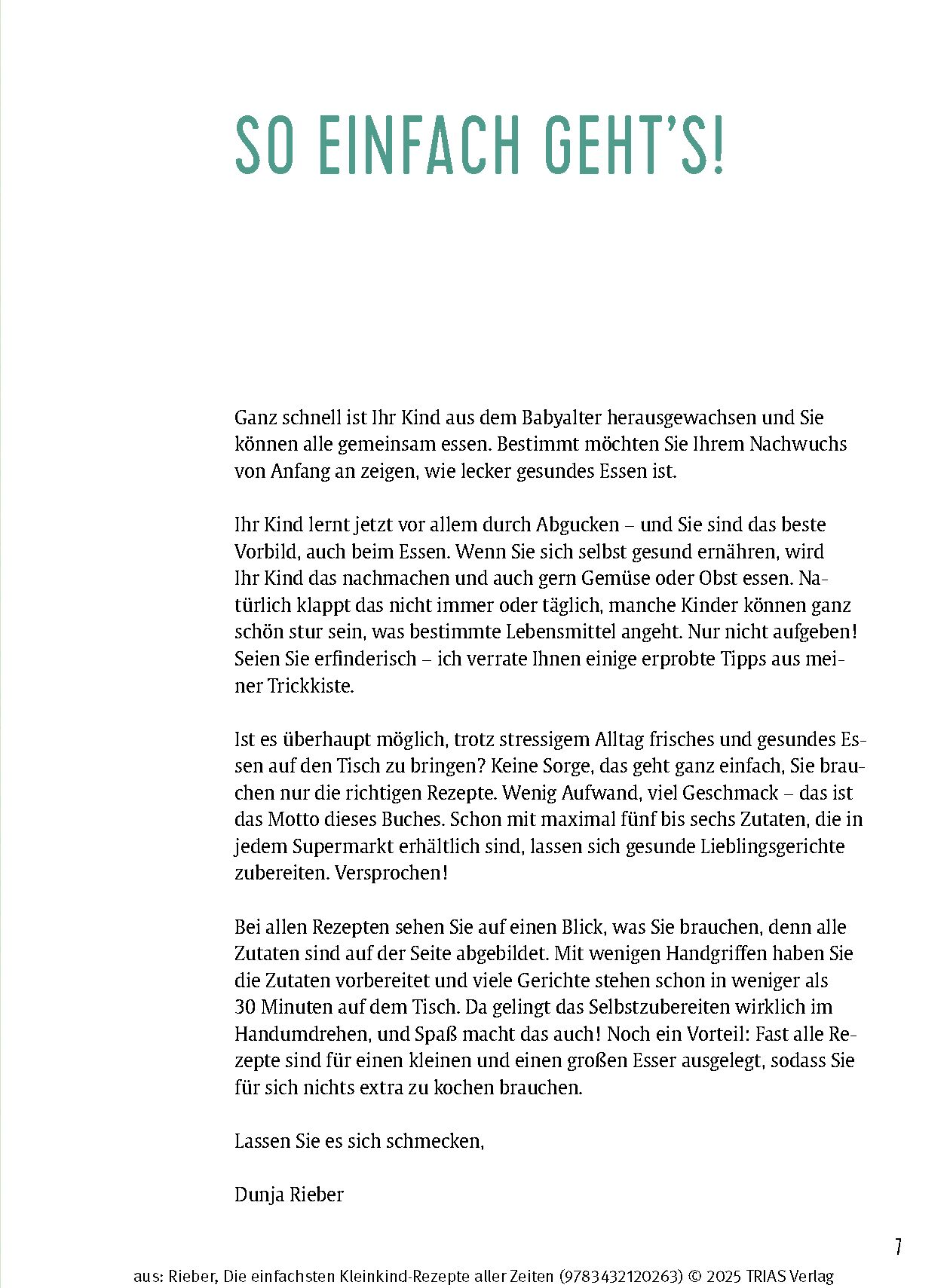 SO EINFACH GEHT'S!

Ganz schnell ist Ihr Kind aus dem Babyalter herausgewachsen und Sie können alle gemeinsam essen. Bestimmt möchten Sie Ihrem Nachwuchs von Anfang an zeigen, wie lecker gesundes Essen ist.

Ihr Kind lernt jetzt vor allem durch Abgucken – und Sie sind das beste Vorbild, auch beim Essen. Wenn Sie sich selbst gesund ernähren, wird Ihr Kind das nachmachen und auch gern Gemüse oder Obst essen. Natürlich klappt das nicht immer oder täglich, manche Kinder können ganz schön stur sein, was bestimmte Lebensmittel angeht. Nur nicht aufgeben! Seien Sie erfinderisch – ich verrate Ihnen einige erprobte Tipps aus meiner Trickkiste.

Ist es überhaupt möglich, trotz stressigem Alltag frisches und gesundes Essen auf den Tisch zu bringen? Keine Sorge, das geht ganz einfach, Sie brauchen nur die richtigen Rezepte. Wenig Aufwand, viel Geschmack – das ist das Motto dieses Buches. Schon mit maximal fünf bis sechs Zutaten, die in jedem Supermarkt erhältlich sind, lassen sich gesunde Lieblingsgerichte zubereiten. Versprochen!

Bei allen Rezepten sehen Sie auf einen Blick, was Sie brauchen, denn alle Zutaten sind auf der Seite abgebildet. Mit wenigen Handgriffen haben Sie die Zutaten vorbereitet und viele Gerichte stehen schon in weniger als 30 Minuten auf dem Tisch. Da gelingt das Selbstzubereiten wirklich im Handumdrehen, und Spaß macht das auch! Noch ein Vorteil: Fast alle Rezepte sind für einen kleinen und einen großen Esser ausgelegt, sodass Sie für sich nichts extra zu kochen brauchen.

Lassen Sie es sich schmecken,

Dunja Rieber

7

aus: Rieber, Die einfachsten Kleinkind-Rezepte aller Zeiten (9783432120263) © 2025 TRIAS Verlag